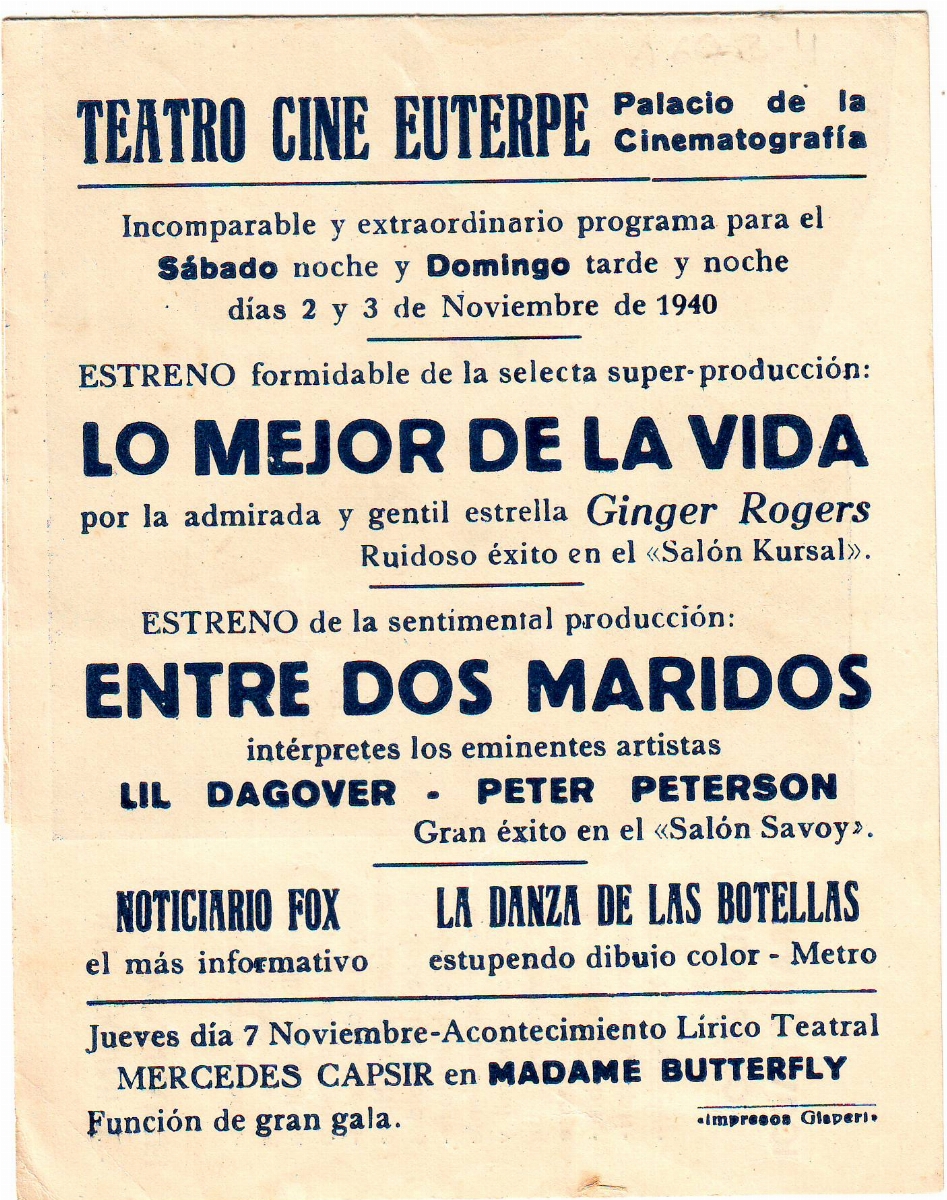 TEATRO CINE EUTERPE Palacio de la Cinematografía

Incomparable y extraordinario programa para el Sábado noche y Domingo tarde y noche días 2 y 3 de Noviembre de 1940

ESTRENO formidable de la selecta super-producción:

LO MEJOR DE LA VIDA

por la admirada y gentil estrella Ginger Rogers

Ruidoso éxito en el «Salón Kursal».

ESTRENO de la sentimental producción:

ENTRE DOS MARIDOS

intérpretes los eminentes artistas

LIL DAGOVER - PETER PETERSON

Gran éxito en el «Salón Savoy».

NOTICIARIO FOX
el más informativo

LA DANZA DE LAS BOTELLAS
estupendo dibujo color - Metro

Jueves día 7 Noviembre-Acontecimiento Lírico Teatral MERCEDES CAPSIR en MADAME BUTTERFLY

Función de gran gala.

«Impresos Gisperi»